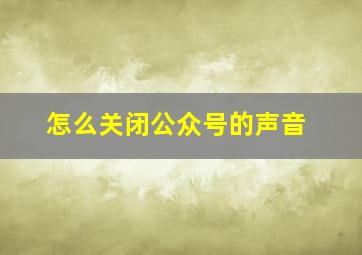 怎么关闭公众号的声音